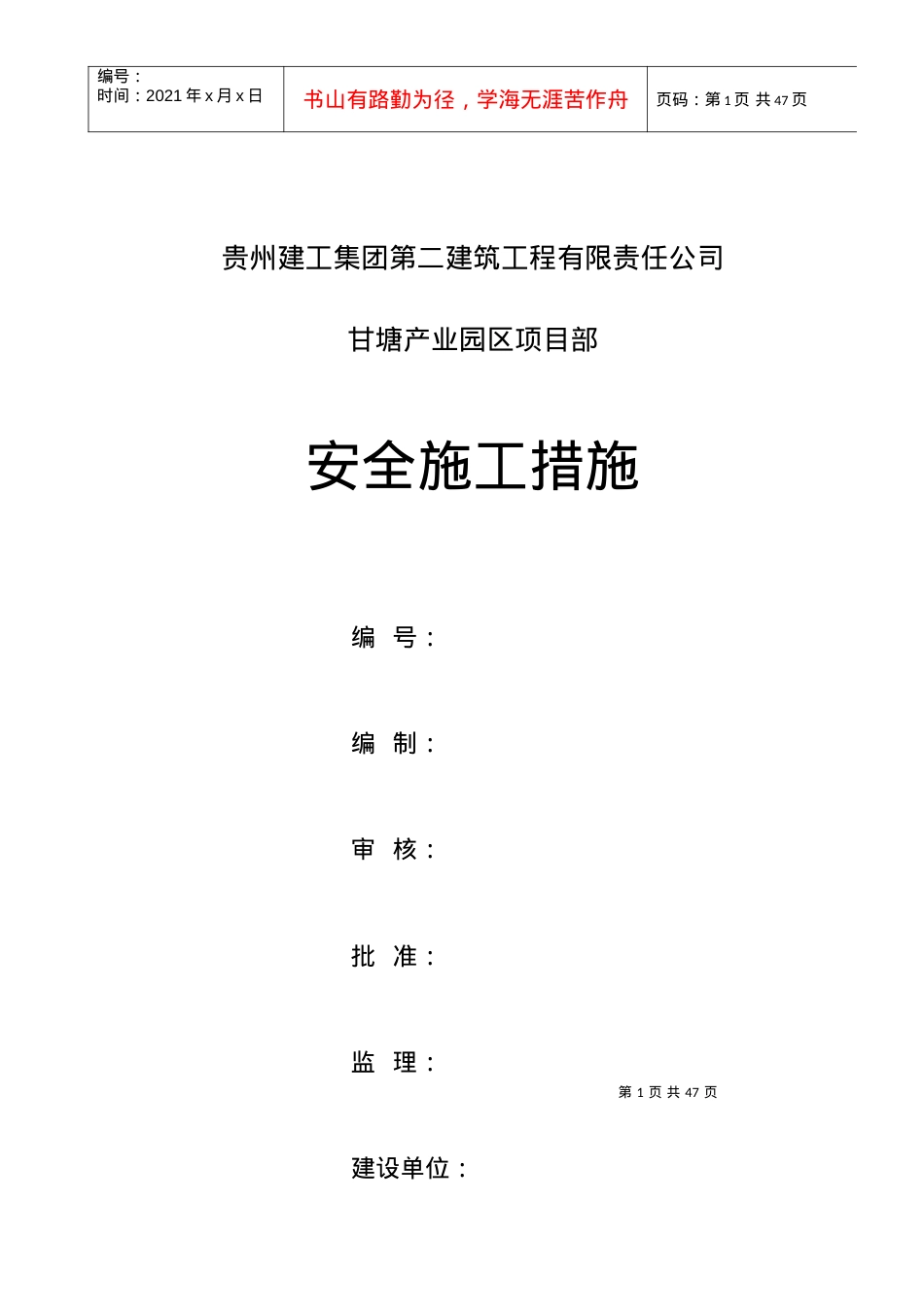 | 编号：<br>时间：2021 年 x 月 x 日 | 书山有路勤为径，学海无涯苦作舟 | 页码：第 1 页 共 47 页 |
|---|---|---|

贵州建工集团第二建筑工程有限责任公司

甘塘产业园区项目部

安全施工措施

编 号：

编 制：

审 核：

批 准：

监 理：

第 1 页 共 47 页

建设单位：